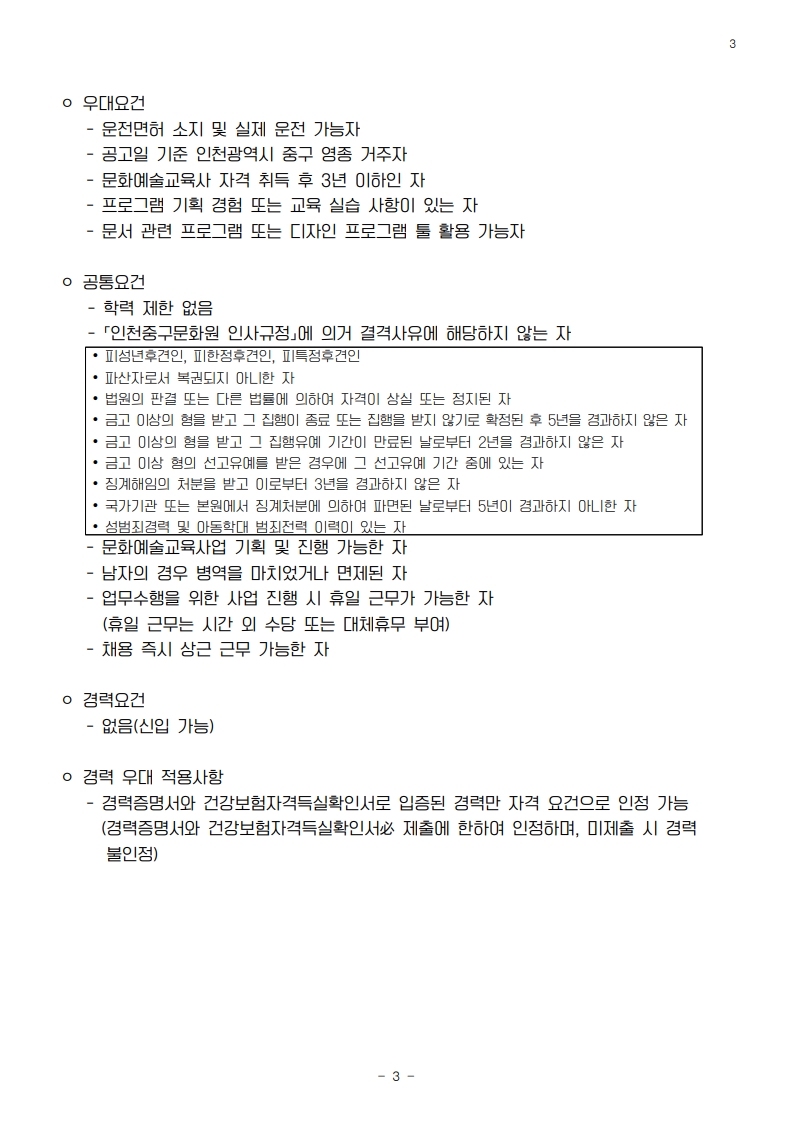 3

ㅇ 우대요건
- 운전면허 소지 및 실제 운전 가능자
- 공고일 기준 인천광역시 중구 영종 거주자
- 문화예술교육사 자격 취득 후 3년 이하인 자
- 프로그램 기획 경험 또는 교육 실습 사항이 있는 자
- 문서 관련 프로그램 또는 디자인 프로그램 툴 활용 가능자

ㅇ 공통요건
- 학력 제한 없음
- 「인천중구문화원 인사규정」에 의거 결격사유에 해당하지 않는 자

• 피성년후견인, 피한정후견인, 피특정후견인
• 파산자로서 복권되지 아니한 자
• 법원의 판결 또는 다른 법률에 의하여 자격이 상실 또는 정지된 자
• 금고 이상의 형을 받고 그 집행이 종료 또는 집행을 받지 않기로 확정된 후 5년을 경과하지 않은 자
• 금고 이상의 형을 받고 그 집행유예 기간이 만료된 날로부터 2년을 경과하지 않은 자
• 금고 이상 형의 선고유예를 받은 경우에 그 선고유예 기간 중에 있는 자
• 징계해임의 처분을 받고 이로부터 3년을 경과하지 않은 자
• 국가기관 또는 본원에서 징계처분에 의하여 파면된 날로부터 5년이 경과하지 아니한 자
• 성범죄경력 및 아동학대 범죄전력 이력이 있는 자

- 문화예술교육사업 기획 및 진행 가능한 자
- 남자의 경우 병역을 마치었거나 면제된 자
- 업무수행을 위한 사업 진행 시 휴일 근무가 가능한 자
(휴일 근무는 시간 외 수당 또는 대체휴무 부여)
- 채용 즉시 상근 근무 가능한 자

ㅇ 경력요건
- 없음(신입 가능)

ㅇ 경력 우대 적용사항
- 경력증명서와 건강보험자격득실확인서로 입증된 경력만 자격 요건으로 인정 가능
(경력증명서와 건강보험자격득실확인서必 제출에 한하여 인정하며, 미제출 시 경력 불인정)

- 3 -